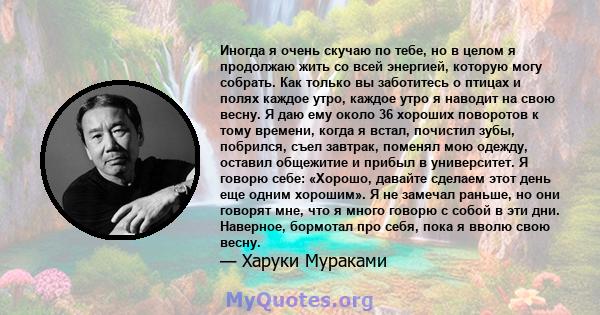 Иногда я очень скучаю по тебе, но в целом я продолжаю жить со всей энергией, которую могу собрать. Как только вы заботитесь о птицах и полях каждое утро, каждое утро я наводит на свою весну. Я даю ему около 36 хороших поворотов к тому времени, когда я встал, почистил зубы, побрился, съел завтрак, поменял мою одежду, оставил общежитие и прибыл в университет. Я говорю себе: «Хорошо, давайте сделаем этот день еще одним хорошим». Я не замечал раньше, но они говорят мне, что я много говорю с собой в эти дни. Наверное, бормотал про себя, пока я вволю свою весну.
— Харуки Мураками

MyQuotes.org